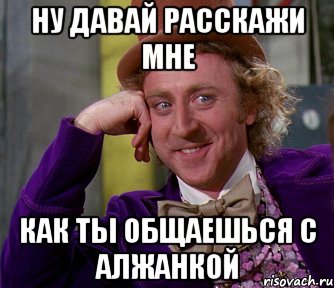 НУ ДАВАЙ РАССКАЖИ МНЕ

КАК ТЫ ОБЩАЕШЬСЯ С АЛЖАНКОЙ

risovach.ru